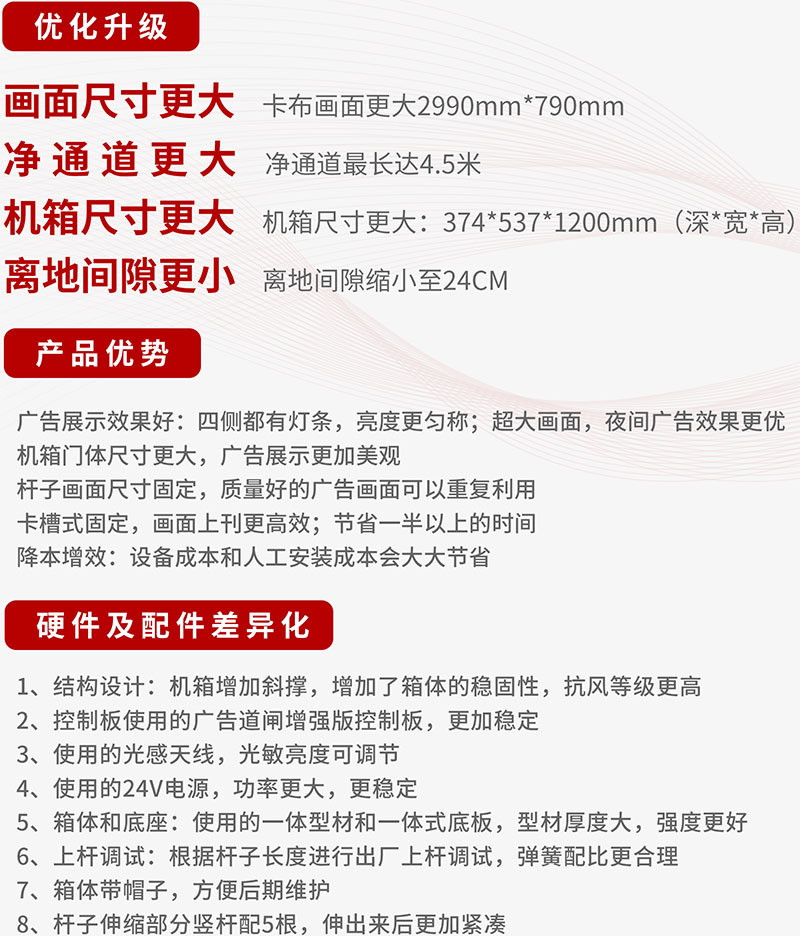 优化升级

画面尺寸更大 卡布画面更大2990mm*790mm

净通道更大 净通道最长达4.5米

机箱尺寸更大 机箱尺寸更大：374*537*1200mm（深*宽*高）

离地间隙更小 离地间隙缩小至24CM

产品优势

广告展示效果好：四侧都有灯条，亮度更匀称；超大画面，夜间广告效果更优
机箱门体尺寸更大，广告展示更加美观
杆子画面尺寸固定，质量好的广告画面可以重复利用
卡槽式固定，画面上刊更高效；节省一半以上的时间
降本增效：设备成本和人工安装成本会大大节省

硬件及配件差异化

1、结构设计：机箱增加斜撑，增加了箱体的稳固性，抗风等级更高
2、控制板使用的广告道闸增强版控制板，更加稳定
3、使用的光感天线，光敏亮度可调节
4、使用的24V电源，功率更大，更稳定
5、箱体和底座：使用的一体型材和一体式底板，型材厚度大，强度更好
6、上杆调试：根据杆子长度进行出厂上杆调试，弹簧配比更合理
7、箱体带帽子，方便后期维护
8、杆子伸缩部分竖杆配5根，伸出来后更加紧凑